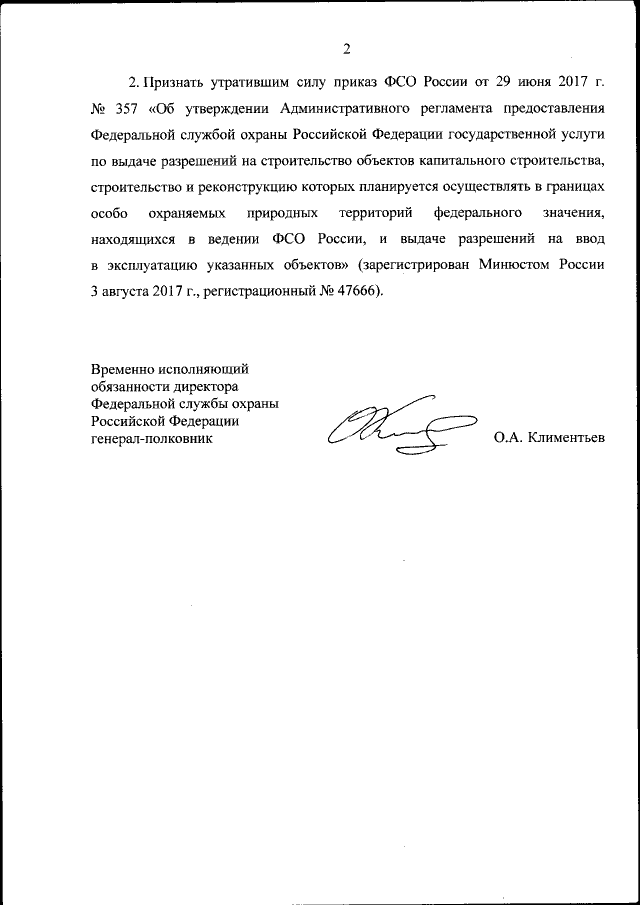 2

2. Признать утратившим силу приказ ФСО России от 29 июня 2017 г. № 357 «Об утверждении Административного регламента предоставления Федеральной службой охраны Российской Федерации государственной услуги по выдаче разрешений на строительство объектов капитального строительства, строительство и реконструкцию которых планируется осуществлять в границах особо охраняемых природных территорий федерального значения, находящихся в ведении ФСО России, и выдаче разрешений на ввод в эксплуатацию указанных объектов» (зарегистрирован Минюстом России 3 августа 2017 г., регистрационный № 47666).

Временно исполняющий
обязанности директора
Федеральной службы охраны
Российской Федерации
генерал-полковник

О.А. Климентьев